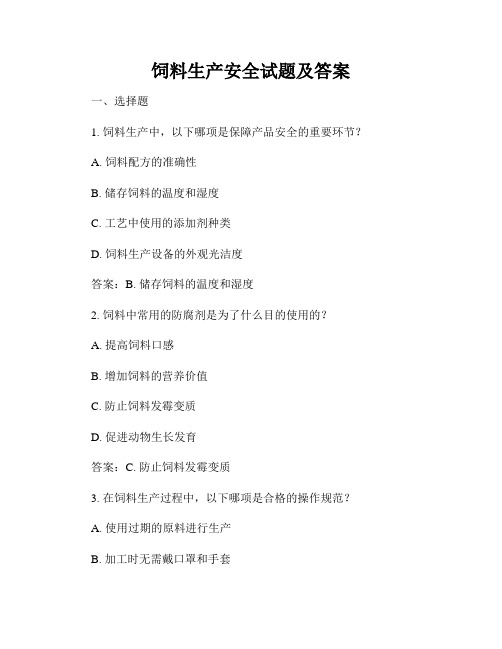 饲料生产安全试题及答案

一、选择题

1. 饲料生产中，以下哪项是保障产品安全的重要环节？

A. 饲料配方的准确性

B. 储存饲料的温度和湿度

C. 工艺中使用的添加剂种类

D. 饲料生产设备的外观光洁度

答案：B. 储存饲料的温度和湿度

2. 饲料中常用的防腐剂是为了什么目的使用的？

A. 提高饲料口感

B. 增加饲料的营养价值

C. 防止饲料发霉变质

D. 促进动物生长发育

答案：C. 防止饲料发霉变质

3. 在饲料生产过程中，以下哪项是合格的操作规范？

A. 使用过期的原料进行生产

B. 加工时无需戴口罩和手套